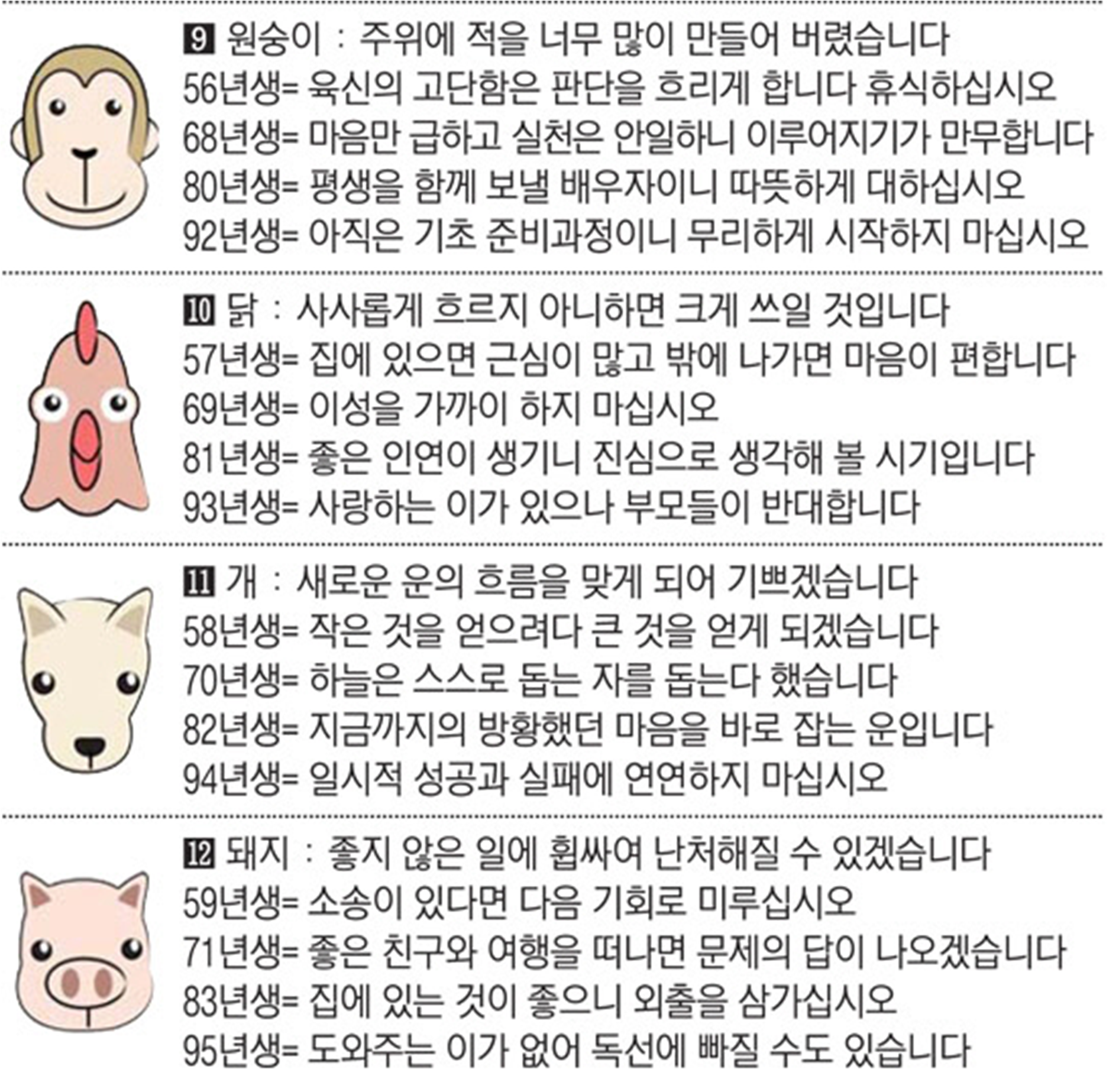 9 원숭이 : 주위에 적을 너무 많이 만들어 버렸습니다
56년생= 육신의 고단함은 판단을 흐리게 합니다 휴식하십시오
68년생= 마음만 급하고 실천은 안일하니 이루어지기가 만무합니다
80년생= 평생을 함께 보낼 배우자이니 따뜻하게 대하십시오
92년생= 아직은 기초 준비과정이니 무리하게 시작하지 마십시오

10 닭 : 사사롭게 흐르지 아니하면 크게 쓰일 것입니다
57년생= 집에 있으면 근심이 많고 밖에 나가면 마음이 편합니다
69년생= 이성을 가까이 하지 마십시오
81년생= 좋은 인연이 생기니 진심으로 생각해 볼 시기입니다
93년생= 사랑하는 이가 있으나 부모들이 반대합니다

11 개 : 새로운 운의 흐름을 맞게 되어 기쁘겠습니다
58년생= 작은 것을 얻으려다 큰 것을 얻게 되겠습니다
70년생= 하늘은 스스로 돕는 자를 돕는다 했습니다
82년생= 지금까지의 방황했던 마음을 바로 잡는 운입니다
94년생= 일시적 성공과 실패에 연연하지 마십시오

12 돼지 : 좋지 않은 일에 휩싸여 난처해질 수 있겠습니다
59년생= 소송이 있다면 다음 기회로 미루십시오
71년생= 좋은 친구와 여행을 떠나면 문제의 답이 나오겠습니다
83년생= 집에 있는 것이 좋으니 외출을 삼가십시오
95년생= 도와주는 이가 없어 독선에 빠질 수도 있습니다